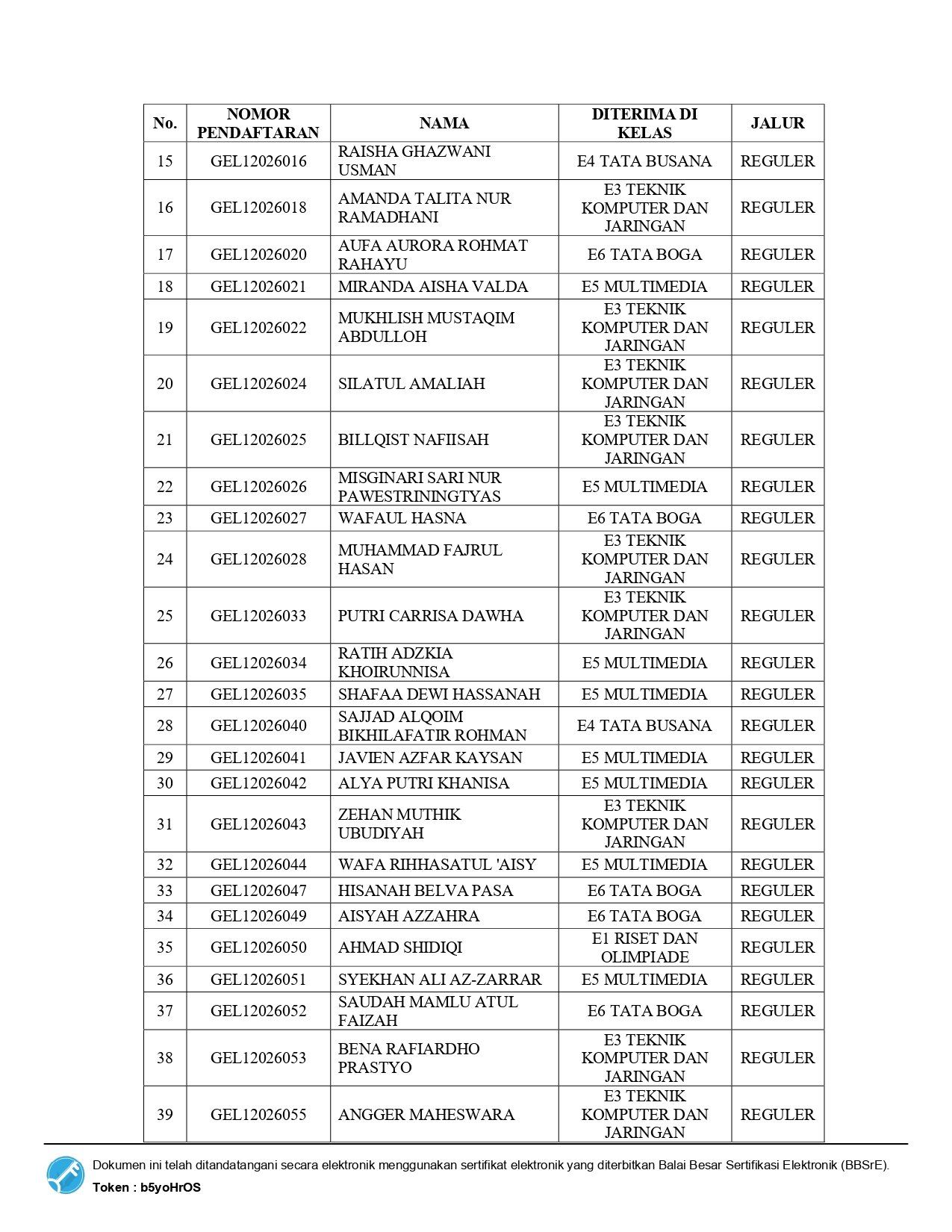 | No. | NOMOR PENDAFTARAN | NAMA | DITERIMA DI KELAS | JALUR |
|---|---|---|---|---|
| 15 | GEL12026016 | RAISHA GHAZWANI USMAN | E4 TATA BUSANA | REGULER |
| 16 | GEL12026018 | AMANDA TALITA NUR RAMADHANI | E3 TEKNIK KOMPUTER DAN JARINGAN | REGULER |
| 17 | GEL12026020 | AUFA AURORA ROHMAT RAHAYU | E6 TATA BOGA | REGULER |
| 18 | GEL12026021 | MIRANDA AISHA VALDA | E5 MULTIMEDIA | REGULER |
| 19 | GEL12026022 | MUKHLISH MUSTAQIM ABDULLOH | E3 TEKNIK KOMPUTER DAN JARINGAN | REGULER |
| 20 | GEL12026024 | SILATUL AMALIAH | E3 TEKNIK KOMPUTER DAN JARINGAN | REGULER |
| 21 | GEL12026025 | BILLQIST NAFIISAH | E3 TEKNIK KOMPUTER DAN JARINGAN | REGULER |
| 22 | GEL12026026 | MISGINARI SARI NUR PAWESTRININGTYAS | E5 MULTIMEDIA | REGULER |
| 23 | GEL12026027 | WAFAUL HASNA | E6 TATA BOGA | REGULER |
| 24 | GEL12026028 | MUHAMMAD FAJRUL HASAN | E3 TEKNIK KOMPUTER DAN JARINGAN | REGULER |
| 25 | GEL12026033 | PUTRI CARRISA DAWHA | E3 TEKNIK KOMPUTER DAN JARINGAN | REGULER |
| 26 | GEL12026034 | RATIH ADZKIA KHOIRUNNISA | E5 MULTIMEDIA | REGULER |
| 27 | GEL12026035 | SHAFAA DEWI HASSANAH | E5 MULTIMEDIA | REGULER |
| 28 | GEL12026040 | SAJJAD ALQOIM BIKHILAFATIR ROHMAN | E4 TATA BUSANA | REGULER |
| 29 | GEL12026041 | JAVIEN AZFAR KAYSAN | E5 MULTIMEDIA | REGULER |
| 30 | GEL12026042 | ALYA PUTRI KHANISA | E5 MULTIMEDIA | REGULER |
| 31 | GEL12026043 | ZEHAN MUTHIK UBUDIYAH | E3 TEKNIK KOMPUTER DAN JARINGAN | REGULER |
| 32 | GEL12026044 | WAFA RIHHASATUL 'AISY | E5 MULTIMEDIA | REGULER |
| 33 | GEL12026047 | HISANAH BELVA PASA | E6 TATA BOGA | REGULER |
| 34 | GEL12026049 | AISYAH AZZAHRA | E6 TATA BOGA | REGULER |
| 35 | GEL12026050 | AHMAD SHIDIQI | E1 RISET DAN OLIMPIADE | REGULER |
| 36 | GEL12026051 | SYEKHAN ALI AZ-ZARRAR | E5 MULTIMEDIA | REGULER |
| 37 | GEL12026052 | SAUDAH MAMLU ATUL FAIZAH | E6 TATA BOGA | REGULER |
| 38 | GEL12026053 | BENA RAFIARDHO PRASTYO | E3 TEKNIK KOMPUTER DAN JARINGAN | REGULER |
| 39 | GEL12026055 | ANGGER MAHESWARA | E3 TEKNIK KOMPUTER DAN JARINGAN | REGULER |

Dokumen ini telah ditandatangani secara elektronik menggunakan sertifikat elektronik yang diterbitkan Balai Besar Sertifikasi Elektronik (BBSrE).
Token : b5yoHrOS